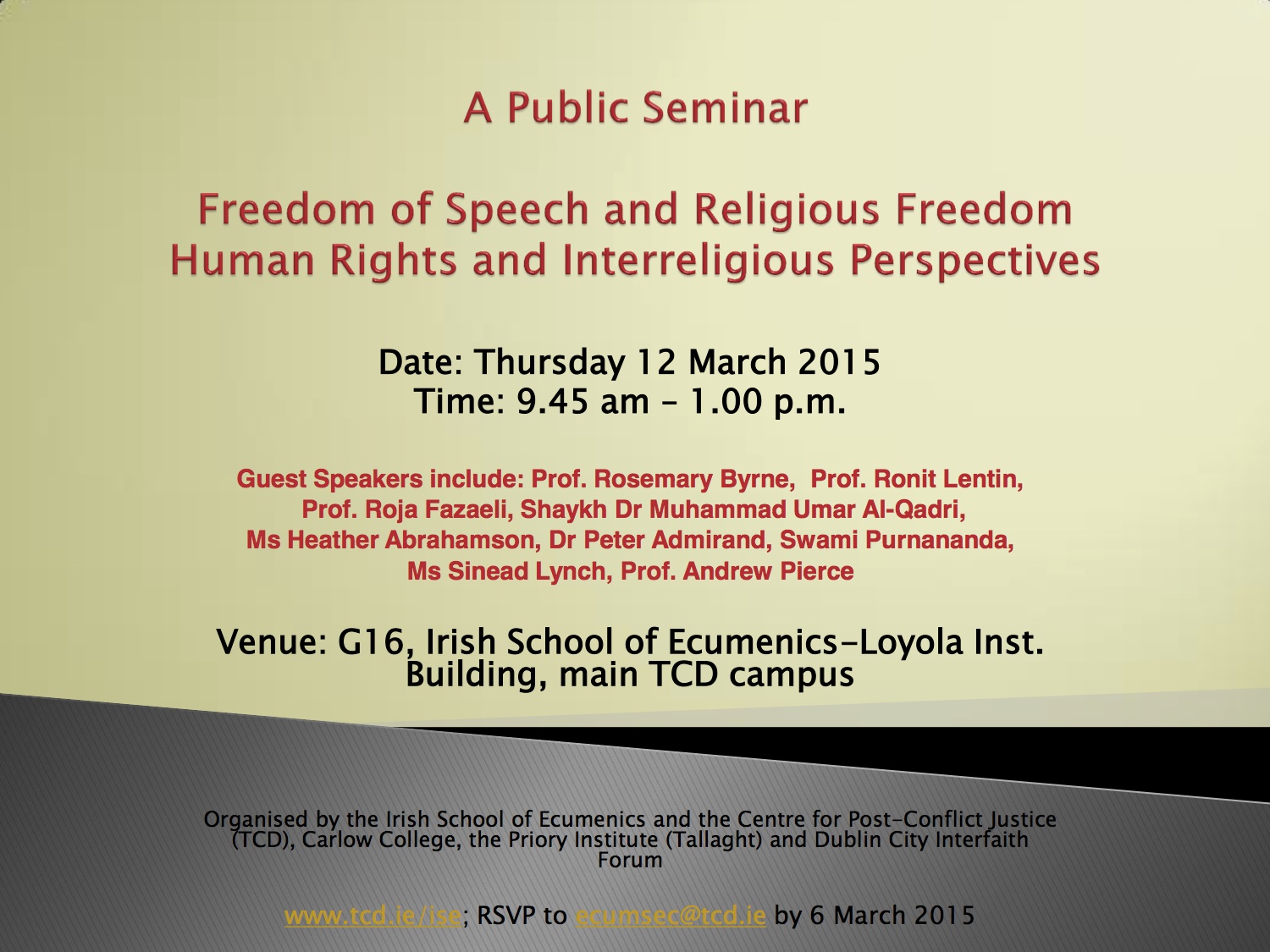 A Public Seminar

Freedom of Speech and Religious Freedom
Human Rights and Interreligious Perspectives

Date: Thursday 12 March 2015
Time: 9.45 am – 1.00 p.m.

Guest Speakers include: Prof. Rosemary Byrne, Prof. Ronit Lentin, Prof. Roja Fazaeli, Shaykh Dr Muhammad Umar Al-Qadri, Ms Heather Abrahamson, Dr Peter Admirand, Swami Purnananda, Ms Sinead Lynch, Prof. Andrew Pierce

Venue: G16, Irish School of Ecumenics-Loyola Inst. Building, main TCD campus

Organised by the Irish School of Ecumenics and the Centre for Post-Conflict Justice (TCD), Carlow College, the Priory Institute (Tallaght) and Dublin City Interfaith Forum

www.tcd.ie/ise; RSVP to ecumsec@tcd.ie by 6 March 2015